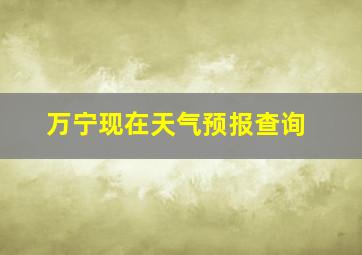 万宁现在天气预报查询